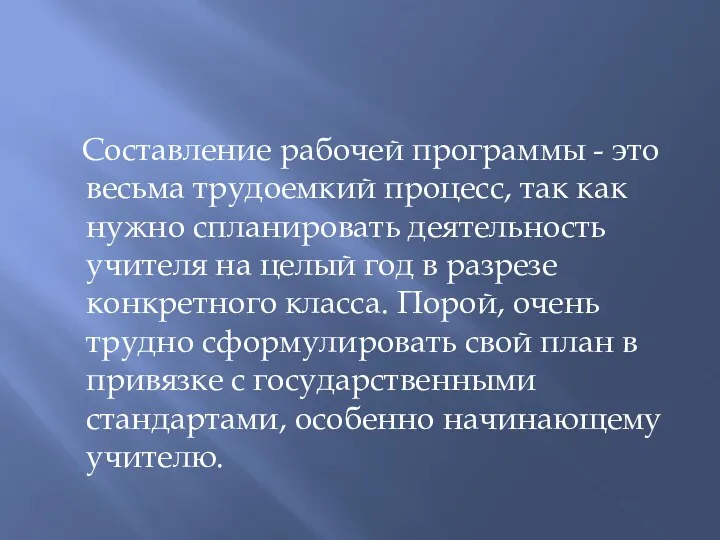 Составление рабочей программы - это весьма трудоемкий процесс, так как нужно спланировать деятельность учителя на целый год в разрезе конкретного класса. Порой, очень трудно сформулировать свой план в привязке с государственными стандартами, особенно начинающему учителю.